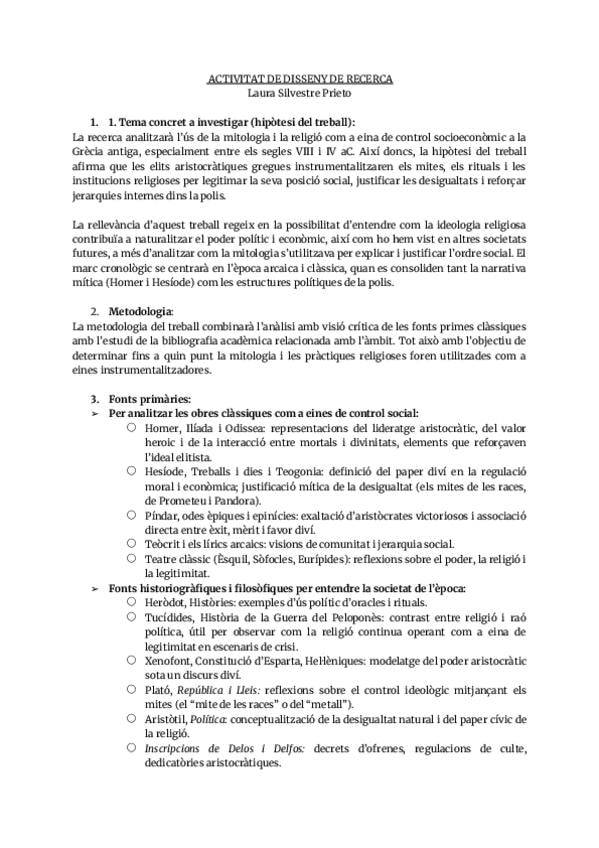 ACTIVITAT DE DISSENY DE RECERCA
Laura Silvestre Prieto

1. 1. Tema concret a investigar (hipòtesi del treball):
La recerca analitzarà l'ús de la mitologia i la religió com a eina de control socioeconòmic a la Grècia antiga, especialment entre els segles VIII i IV aC. Així doncs, la hipòtesi del treball afirma que les elits aristocràtiques gregues instrumentalitzaren els mites, els rituals i les institucions religioses per legitimar la seva posició social, justificar les desigualtats i reforçar jerarquies internes dins la polis.

La rellevància d'aquest treball regeix en la possibilitat d'entendre com la ideologia religiosa contribuïa a naturalitzar el poder polític i econòmic, així com ho hem vist en altres societats futures, a més d'analitzar com la mitologia s'utilitzava per explicar i justificar l'ordre social. El marc cronològic se centrarà en l'època arcaica i clàssica, quan es consoliden tant la narrativa mítica (Homer i Hesíode) com les estructures polítiques de la polis.

2. Metodologia:
La metodologia del treball combinarà l'anàlisi amb visió crítica de les fonts primes clàssiques amb l'estudi de la bibliografia acadèmica relacionada amb l'àmbit. Tot això amb l'objectiu de determinar fins a quin punt la mitologia i les pràctiques religioses foren utilitzades com a eines instrumentalitzadores.

3. Fonts primàries:
➢ Per analitzar les obres clàssiques com a eines de control social:
○ Homer, Ilíada i Odissea: representacions del lideratge aristocràtic, del valor heroic i de la interacció entre mortals i divinitats, elements que reforçaven l'ideal elitista.
○ Hesíode, Treballs i dies i Teogonia: definició del paper diví en la regulació moral i econòmica; justificació mítica de la desigualtat (els mites de les races, de Prometeu i Pandora).
○ Píndar, odes èpiques i epinícies: exaltació d'aristòcrates victoriosos i associació directa entre èxit, mèrit i favor diví.
○ Teòcrit i els lírics arcaics: visions de comunitat i jerarquia social.
○ Teatre clàssic (Èsquil, Sòfocles, Eurípides): reflexions sobre el poder, la religió i la legitimitat.
➢ Fonts historiogràfiques i filosòfiques per entendre la societat de l'època:
○ Heròdot, Històries: exemples d'ús polític d'oracles i rituals.
○ Tucídides, Història de la Guerra del Peloponès: contrast entre religió i raó política, útil per observar com la religió continua operant com a eina de legitimitat en escenaris de crisi.
○ Xenofont, Constitució d'Esparta, Hel·lèniques: modelatge del poder aristocràtic sota un discurs diví.
○ Plató, República i Lleis: reflexions sobre el control ideològic mitjançant els mites (el "mite de les races" o del "metall").
○ Aristòtil, Política: conceptualització de la desigualtat natural i del paper cívic de la religió.
○ Inscripcions de Delos i Delfos: decrets d'ofrenes, regulacions de culte, dedicatòries aristocràtiques.